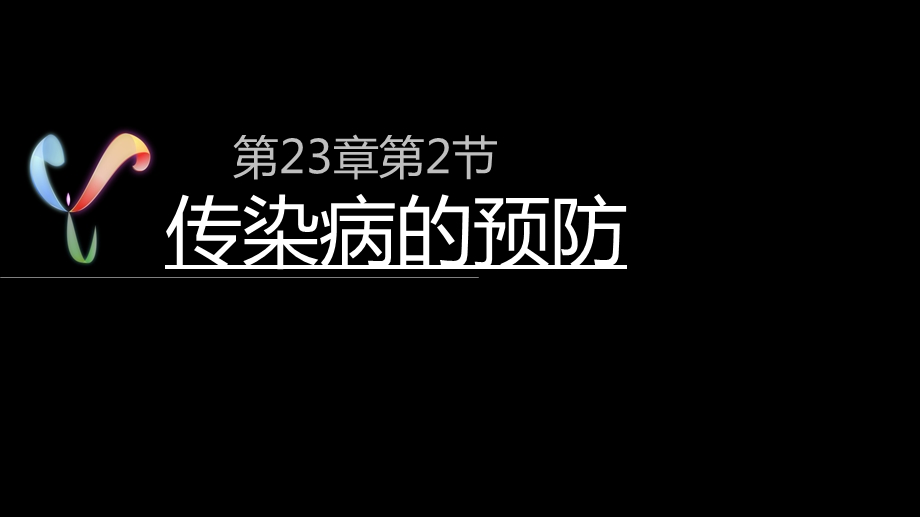 第23章第2节
传染病的预防